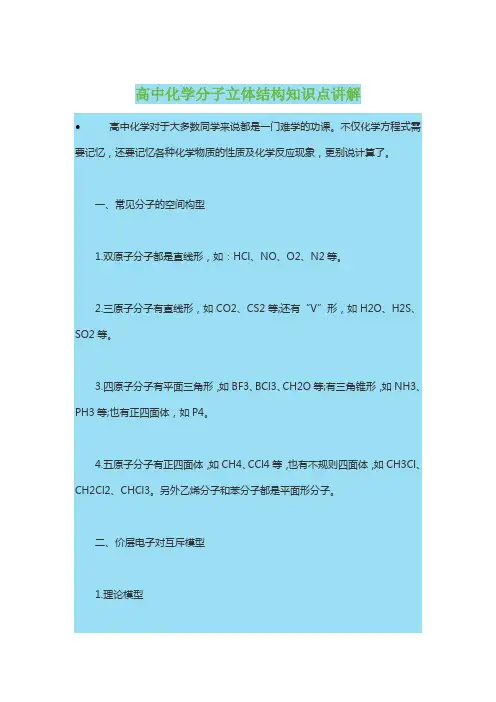 高中化学分子立体结构知识点讲解

• 高中化学对于大多数同学来说都是一门难学的功课。不仅化学方程式需要记忆，还要记忆各种化学物质的性质及化学反应现象，更别说计算了。

一、常见分子的空间构型

1.双原子分子都是直线形，如：HCl、NO、O2、N2 等。

2.三原子分子有直线形，如 CO2、CS2 等;还有“V”形，如 H2O、H2S、SO2 等。

3.四原子分子有平面三角形，如 BF3、BCl3、CH2O 等;有三角锥形，如 NH3、PH3 等;也有正四面体，如 P4。

4.五原子分子有正四面体，如 CH4、CCl4 等，也有不规则四面体，如 CH3Cl、CH2Cl2、CHCl3。另外乙烯分子和苯分子都是平面形分子。

二、价层电子对互斥模型

1.理论模型